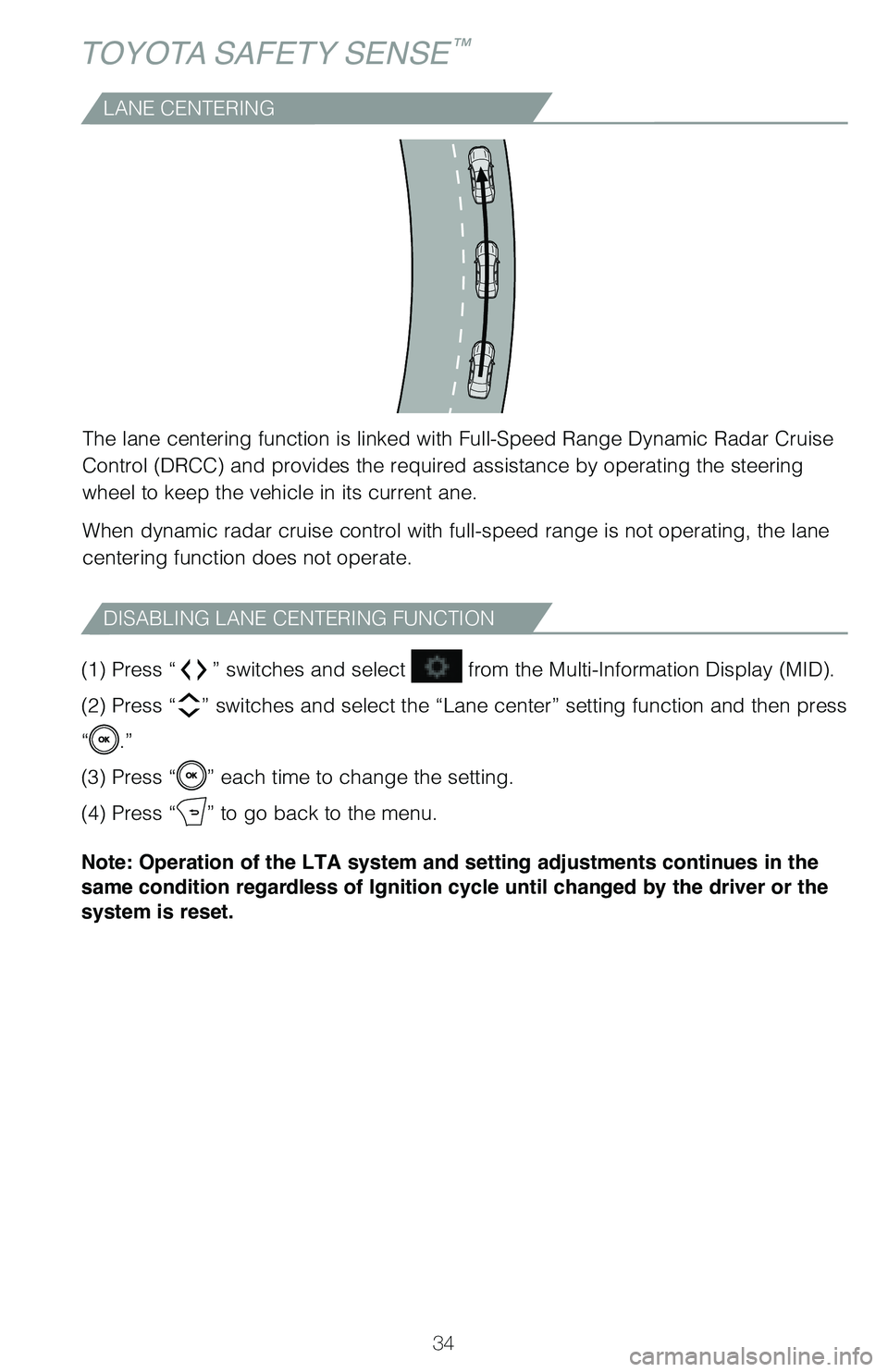 TOYOTA SAFETY SENSE™

LANE CENTERING

The lane centering function is linked with Full-Speed Range Dynamic Radar Cruise Control (DRCC) and provides the required assistance by operating the steering wheel to keep the vehicle in its current ane.

When dynamic radar cruise control with full-speed range is not operating, the lane centering function does not operate.

DISABLING LANE CENTERING FUNCTION

(1) Press “ ” switches and select from the Multi-Information Display (MID).

(2) Press “ ” switches and select the “Lane center” setting function and then press “OK.”

(3) Press “OK” each time to change the setting.

(4) Press “ ” to go back to the menu.

Note: Operation of the LTA system and setting adjustments continues in the same condition regardless of Ignition cycle until changed by the driver or the system is reset.

34

carmanualsonline.info